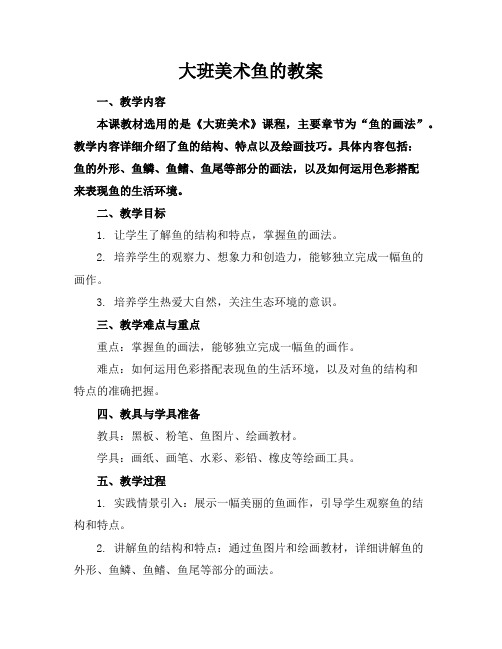 大班美术鱼的教案

一、教学内容

本课教材选用的是《大班美术》课程，主要章节为“鱼的画法”。教学内容详细介绍了鱼的结构、特点以及绘画技巧。具体内容包括：鱼的外形、鱼鳞、鱼鳍、鱼尾等部分的画法，以及如何运用色彩搭配来表现鱼的生活环境。

二、教学目标

1. 让学生了解鱼的结构和特点，掌握鱼的画法。

2. 培养学生的观察力、想象力和创造力，能够独立完成一幅鱼的画作。

3. 培养学生热爱大自然，关注生态环境的意识。

三、教学难点与重点

重点：掌握鱼的画法，能够独立完成一幅鱼的画作。

难点：如何运用色彩搭配表现鱼的生活环境，以及对鱼的结构和特点的准确把握。

四、教具与学具准备

教具：黑板、粉笔、鱼图片、绘画教材。

学具：画纸、画笔、水彩、彩铅、橡皮等绘画工具。

五、教学过程

1. 实践情景引入：展示一幅美丽的鱼画作，引导学生观察鱼的结构和特点。

2. 讲解鱼的结构和特点：通过鱼图片和绘画教材，详细讲解鱼的外形、鱼鳞、鱼鳍、鱼尾等部分的画法。